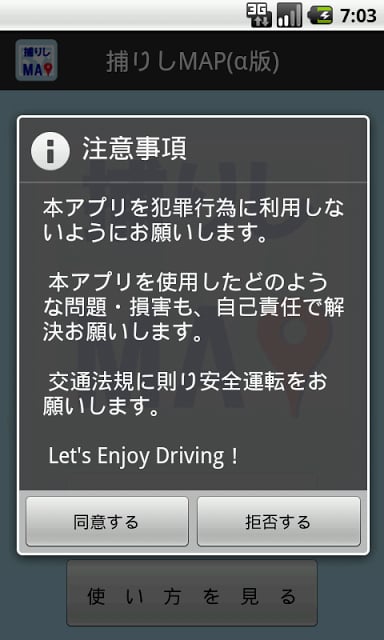 3G 7:03

捕りし MAP

捕りしMAP(α版)

注意事項

本アプリを犯罪行為に利用しないようにお願いします。

本アプリを使用したどのような問題・損害も、自己責任で解決お願いします。

交通法規に則り安全運転をお願いします。

Let's Enjoy Driving！

同意する

拒否する

使い方を見る